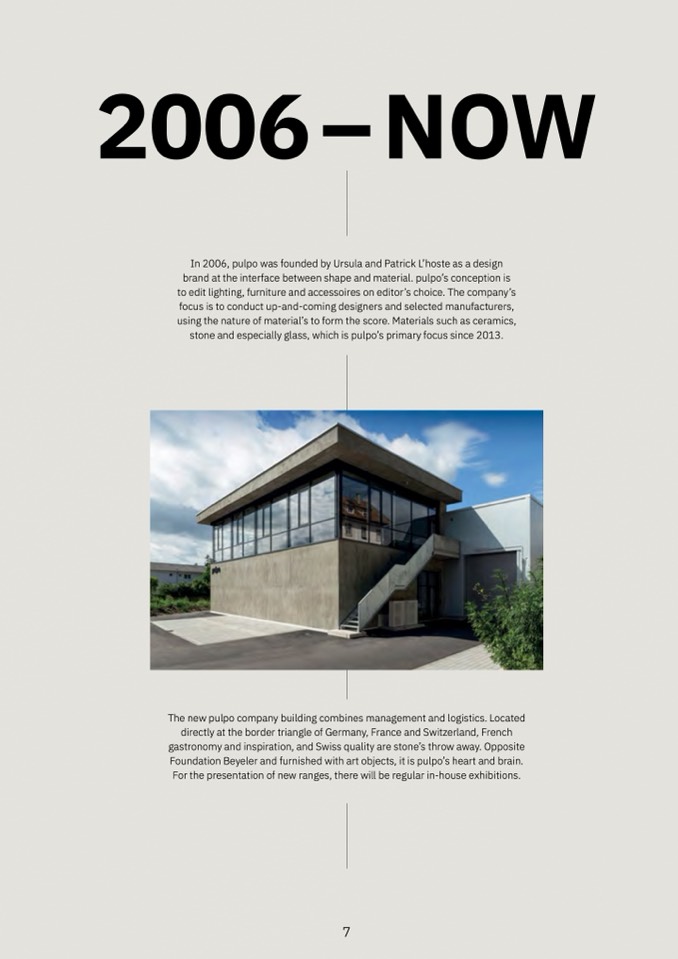 2006 – NOW

In 2006, pulpo was founded by Ursula and Patrick L'hoste as a design brand at the interface between shape and material. pulpo's conception is to edit lighting, furniture and accessoires on editor's choice. The company's focus is to conduct up-and-coming designers and selected manufacturers, using the nature of material's to form the score. Materials such as ceramics, stone and especially glass, which is pulpo's primary focus since 2013.

pulpo

The new pulpo company building combines management and logistics. Located directly at the border triangle of Germany, France and Switzerland, French gastronomy and inspiration, and Swiss quality are stone's throw away. Opposite Foundation Beyeler and furnished with art objects, it is pulpo's heart and brain. For the presentation of new ranges, there will be regular in-house exhibitions.

7